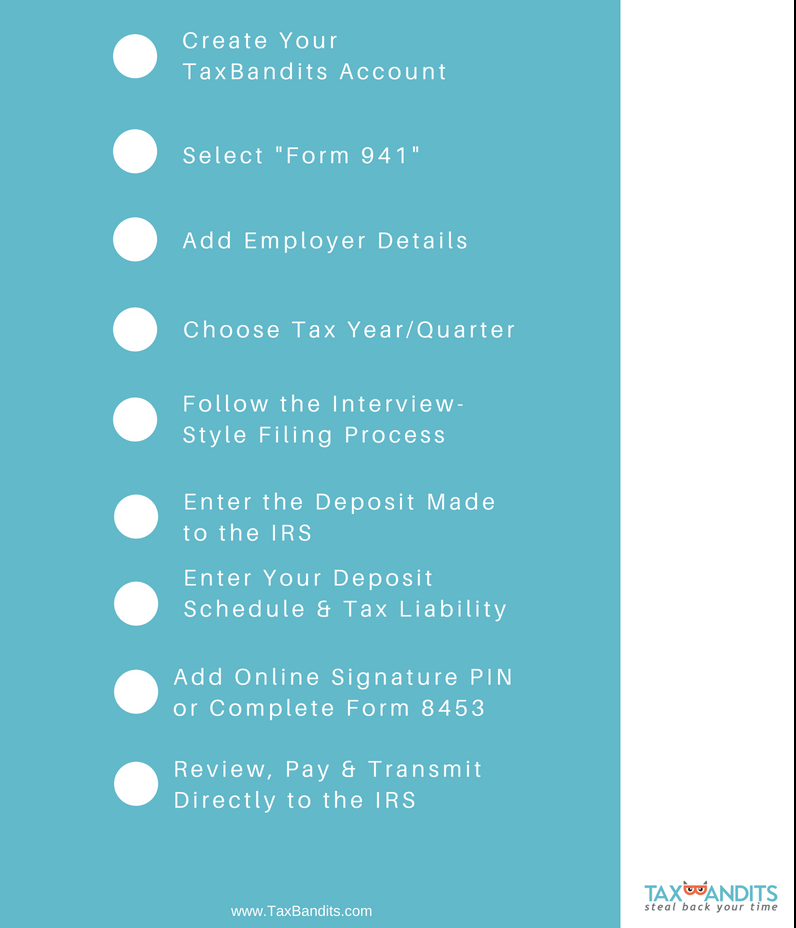 Create Your TaxBandits Account

Select "Form 941"

Add Employer Details

Choose Tax Year/Quarter

Follow the Interview-Style Filing Process

Enter the Deposit Made to the IRS

Enter Your Deposit Schedule & Tax Liability

Add Online Signature PIN or Complete Form 8453

Review, Pay & Transmit Directly to the IRS

www.TaxBandits.com

TAXBANDITS
steal back your time